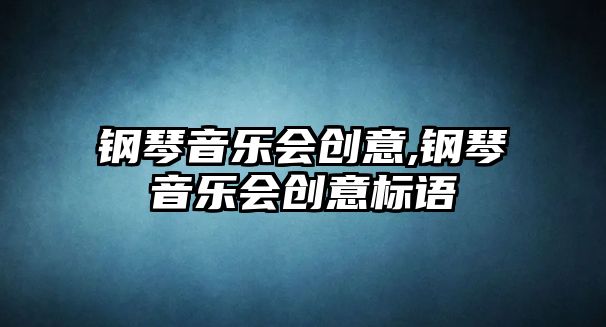 钢琴音乐会创意,钢琴音乐会创意标语